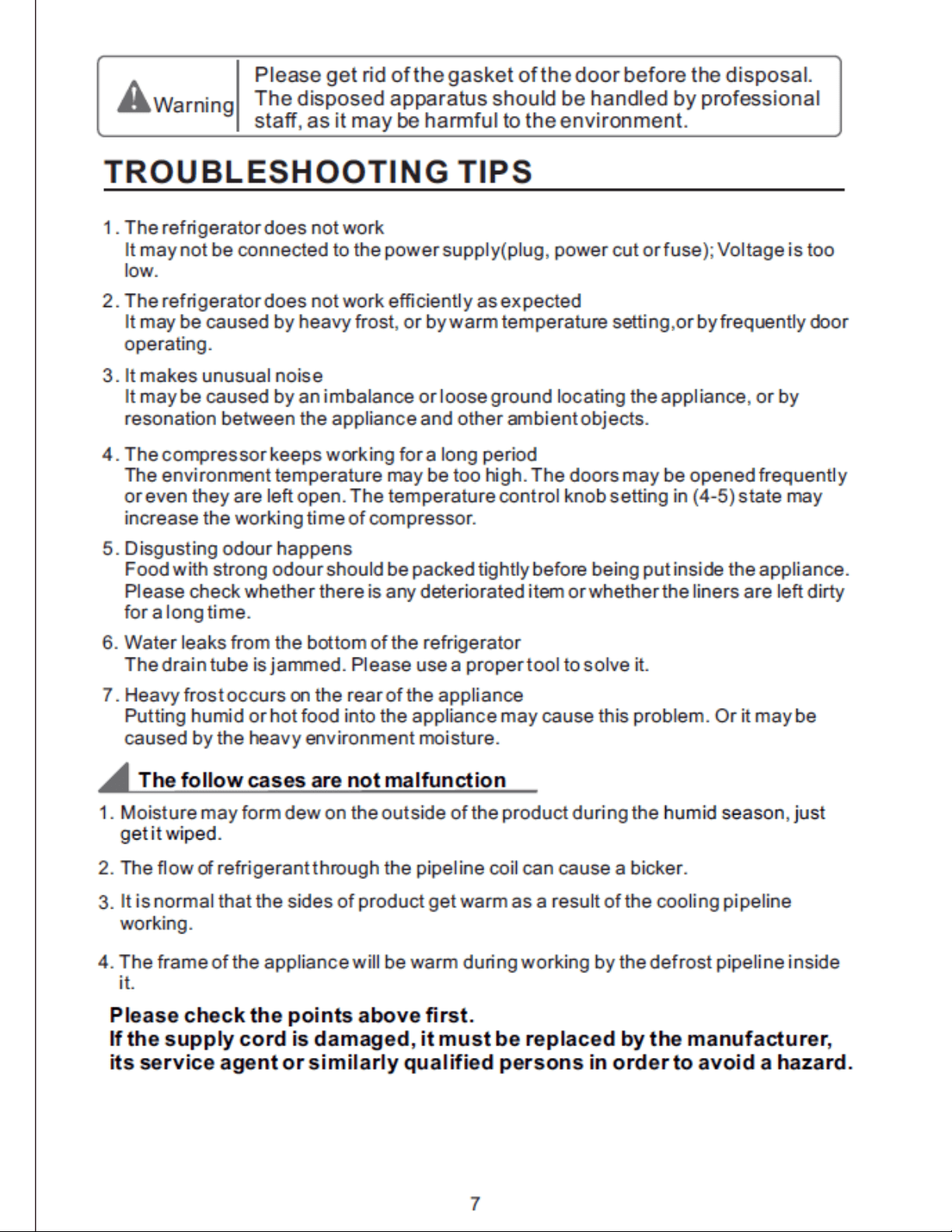 Warning

Please get rid of the gasket of the door before the disposal. The disposed apparatus should be handled by professional staff, as it may be harmful to the environment.

TROUBLESHOOTING TIPS

1. The refrigerator does not work
It may not be connected to the power supply(plug, power cut or fuse); Voltage is too low.

2. The refrigerator does not work efficiently as expected
It may be caused by heavy frost, or by warm temperature setting,or by frequently door operating.

3. It makes unusual noise
It may be caused by an imbalance or loose ground locating the appliance, or by resonation between the appliance and other ambient objects.

4. The compressor keeps working for a long period
The environment temperature may be too high. The doors may be opened frequently or even they are left open. The temperature control knob setting in (4-5) state may increase the working time of compressor.

5. Disgusting odour happens
Food with strong odour should be packed tightly before being put inside the appliance. Please check whether there is any deteriorated item or whether the liners are left dirty for a long time.

6. Water leaks from the bottom of the refrigerator
The drain tube is jammed. Please use a proper tool to solve it.

7. Heavy frost occurs on the rear of the appliance
Putting humid or hot food into the appliance may cause this problem. Or it may be caused by the heavy environment moisture.

The follow cases are not malfunction

1. Moisture may form dew on the outside of the product during the humid season, just get it wiped.

2. The flow of refrigerant through the pipeline coil can cause a bicker.

3. It is normal that the sides of product get warm as a result of the cooling pipeline working.

4. The frame of the appliance will be warm during working by the defrost pipeline inside it.

Please check the points above first.
If the supply cord is damaged, it must be replaced by the manufacturer, its service agent or similarly qualified persons in order to avoid a hazard.

7